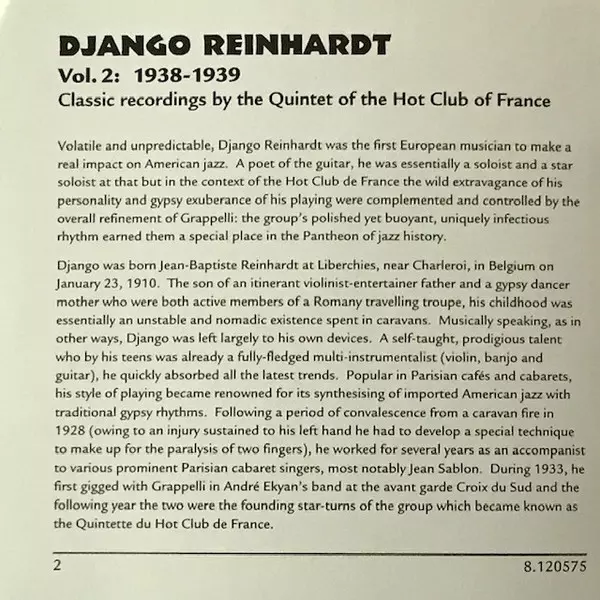 DJANGO REINHARDT
Vol. 2: 1938-1939
Classic recordings by the Quintet of the Hot Club of France

Volatile and unpredictable, Django Reinhardt was the first European musician to make a real impact on American jazz. A poet of the guitar, he was essentially a soloist and a star soloist at that but in the context of the Hot Club de France the wild extravagance of his personality and gypsy exuberance of his playing were complemented and controlled by the overall refinement of Grappelli: the group's polished yet buoyant, uniquely infectious rhythm earned them a special place in the Pantheon of jazz history.

Django was born Jean-Baptiste Reinhardt at Liberchies, near Charleroi, in Belgium on January 23, 1910. The son of an itinerant violinist-entertainer father and a gypsy dancer mother who were both active members of a Romany travelling troupe, his childhood was essentially an unstable and nomadic existence spent in caravans. Musically speaking, as in other ways, Django was left largely to his own devices. A self-taught, prodigious talent who by his teens was already a fully-fledged multi-instrumentalist (violin, banjo and guitar), he quickly absorbed all the latest trends. Popular in Parisian cafés and cabarets, his style of playing became renowned for its synthesising of imported American jazz with traditional gypsy rhythms. Following a period of convalescence from a caravan fire in 1928 (owing to an injury sustained to his left hand he had to develop a special technique to make up for the paralysis of two fingers), he worked for several years as an accompanist to various prominent Parisian cabaret singers, most notably Jean Sablon. During 1933, he first gigged with Grappelli in André Ekyan's band at the avant garde Croix du Sud and the following year the two were the founding star-turns of the group which became known as the Quintette du Hot Club de France.

2

8.120575